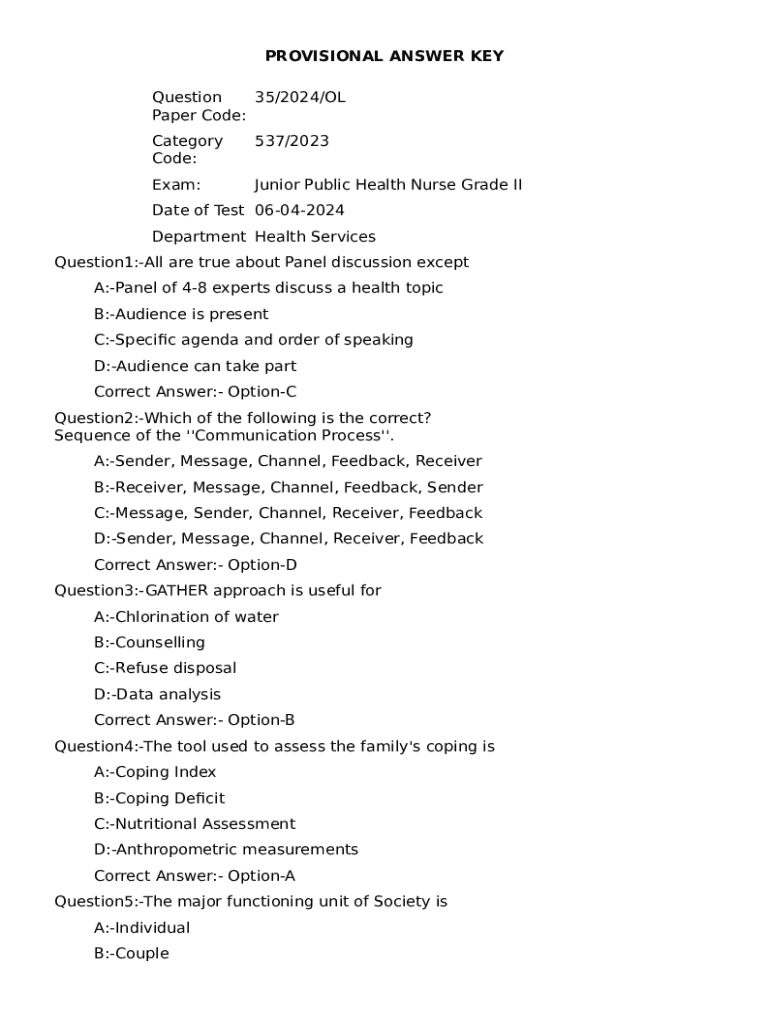 PROVISIONAL ANSWER KEY

| | |
|---|---|
| Question Paper Code: | 35/2024/OL |
| Category Code: | 537/2023 |
| Exam: | Junior Public Health Nurse Grade II |
| Date of Test | 06-04-2024 |
| Department | Health Services |

Question1:-All are true about Panel discussion except

A:-Panel of 4-8 experts discuss a health topic

B:-Audience is present

C:-Specific agenda and order of speaking

D:-Audience can take part

Correct Answer:- Option-C

Question2:-Which of the following is the correct? Sequence of the ''Communication Process''.

A:-Sender, Message, Channel, Feedback, Receiver

B:-Receiver, Message, Channel, Feedback, Sender

C:-Message, Sender, Channel, Receiver, Feedback

D:-Sender, Message, Channel, Receiver, Feedback

Correct Answer:- Option-D

Question3:-GATHER approach is useful for

A:-Chlorination of water

B:-Counselling

C:-Refuse disposal

D:-Data analysis

Correct Answer:- Option-B

Question4:-The tool used to assess the family's coping is

A:-Coping Index

B:-Coping Deficit

C:-Nutritional Assessment

D:-Anthropometric measurements

Correct Answer:- Option-A

Question5:-The major functioning unit of Society is

A:-Individual

B:-Couple